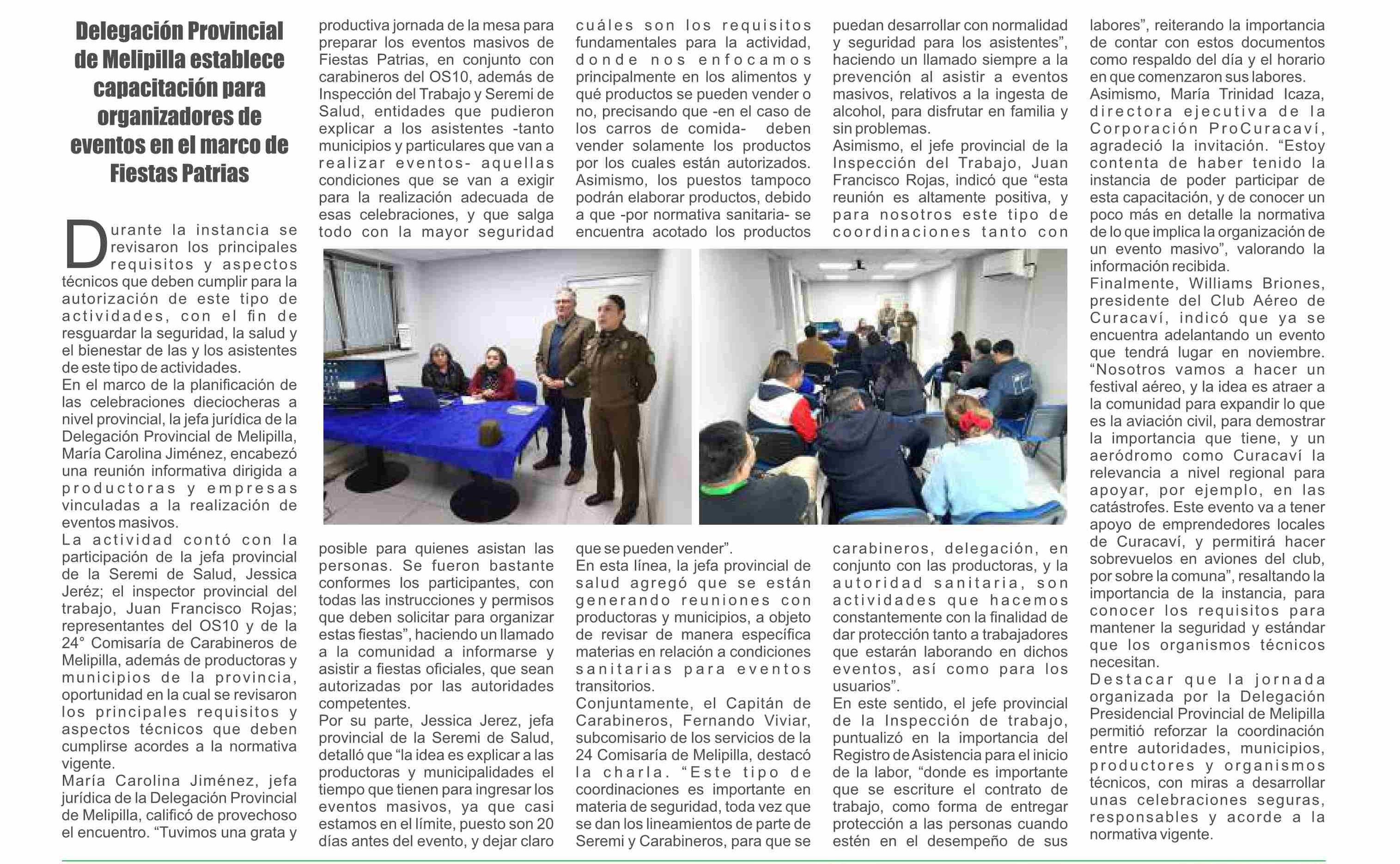 Delegación Provincial de Melipilla establece capacitación para organizadores de eventos en el marco de Fiestas Patrias

Durante la instancia se revisaron los principales requisitos y aspectos técnicos que deben cumplir para la autorización de este tipo de actividades, con el fin de resguardar la seguridad, la salud y el bienestar de las y los asistentes de este tipo de actividades.
En el marco de la planificación de las celebraciones dieciocheras a nivel provincial, la jefa jurídica de la Delegación Provincial de Melipilla, María Carolina Jiménez, encabezó una reunión informativa dirigida a productoras y empresas vinculadas a la realización de eventos masivos.
La actividad contó con la participación de la jefa provincial de la Seremi de Salud, Jessica Jeréz; el inspector provincial del trabajo, Juan Francisco Rojas; representantes del OS10 y de la 24° Comisaría de Carabineros de Melipilla, además de productoras y municipios de la provincia, oportunidad en la cual se revisaron los principales requisitos y aspectos técnicos que deben cumplirse acordes a la normativa vigente.
María Carolina Jiménez, jefa jurídica de la Delegación Provincial de Melipilla, calificó de provechoso el encuentro. “Tuvimos una grata y productiva jornada de la mesa para preparar los eventos masivos de Fiestas Patrias, en conjunto con carabineros del OS10, además de Inspección del Trabajo y Seremi de Salud, entidades que pudieron explicar a los asistentes -tanto municipios y particulares que van a realizar eventos- aquellas condiciones que se van a exigir para la realización adecuada de esas celebraciones, y que salga todo con la mayor seguridad posible para quienes asistan las personas. Se fueron bastante conformes los participantes, con todas las instrucciones y permisos que deben solicitar para organizar estas fiestas”, haciendo un llamado a la comunidad a informarse y asistir a fiestas oficiales, que sean autorizadas por las autoridades competentes.
Por su parte, Jessica Jerez, jefa provincial de la Seremi de Salud, detalló que “la idea es explicar a las productoras y municipalidades el tiempo que tienen para ingresar los eventos masivos, ya que casi estamos en el límite, puesto son 20 días antes del evento, y dejar claro cuáles son los requisitos fundamentales para la actividad, donde nos enfocamos principalmente en los alimentos y qué productos se pueden vender o no, precisando que -en el caso de los carros de comida- deben vender solamente los productos por los cuales están autorizados. Asimismo, los puestos tampoco podrán elaborar productos, debido a que -por normativa sanitaria- se encuentra acotado los productos que se pueden vender”.
En esta línea, la jefa provincial de salud agregó que se están generando reuniones con productoras y municipios, a objeto de revisar de manera específica materias en relación a condiciones sanitarias para eventos transitorios.
Conjuntamente, el Capitán de Carabineros, Fernando Viviar, subcomisario de los servicios de la 24 Comisaría de Melipilla, destacó la charla. “Este tipo de coordinaciones es importante en materia de seguridad, toda vez que se dan los lineamientos de parte de Seremi y Carabineros, para que se puedan desarrollar con normalidad y seguridad para los asistentes”, haciendo un llamado siempre a la prevención al asistir a eventos masivos, relativos a la ingesta de alcohol, para disfrutar en familia y sin problemas.
Asimismo, el jefe provincial de la Inspección del Trabajo, Juan Francisco Rojas, indicó que “esta reunión es altamente positiva, y para nosotros este tipo de coordinaciones tanto con carabineros, delegación, en conjunto con las productoras, y la autoridad sanitaria, son actividades que hacemos constantemente con la finalidad de dar protección tanto a trabajadores que estarán laborando en dichos eventos, así como para los usuarios”.
En este sentido, el jefe provincial de la Inspección de trabajo, puntualizó en la importancia del Registro de Asistencia para el inicio de la labor, “donde es importante que se escriture el contrato de trabajo, como forma de entregar protección a las personas cuando estén en el desempeño de sus labores”, reiterando la importancia de contar con estos documentos como respaldo del día y el horario en que comenzaron sus labores.
Asimismo, María Trinidad Icaza, directora ejecutiva de la Corporación ProCuracaví, agradeció la invitación. “Estoy contenta de haber tenido la instancia de poder participar de esta capacitación, y de conocer un poco más en detalle la normativa de lo que implica la organización de un evento masivo”, valorando la información recibida.
Finalmente, Williams Briones, presidente del Club Aéreo de Curacaví, indicó que ya se encuentra adelantando un evento que tendrá lugar en noviembre. “Nosotros vamos a hacer un festival aéreo, y la idea es atraer a la comunidad para expandir lo que es la aviación civil, para demostrar la importancia que tiene, y un aeródromo como Curacaví la relevancia a nivel regional para apoyar, por ejemplo, en las catástrofes. Este evento va a tener apoyo de emprendedores locales de Curacaví, y permitirá hacer sobrevuelos en aviones del club, por sobre la comuna”, resaltando la importancia de la instancia, para conocer los requisitos para mantener la seguridad y estándar que los organismos técnicos necesitan.
Destacar que la jornada organizada por la Delegación Presidencial Provincial de Melipilla permitió reforzar la coordinación entre autoridades, municipios, productores y organismos técnicos, con miras a desarrollar unas celebraciones seguras, responsables y acorde a la normativa vigente.